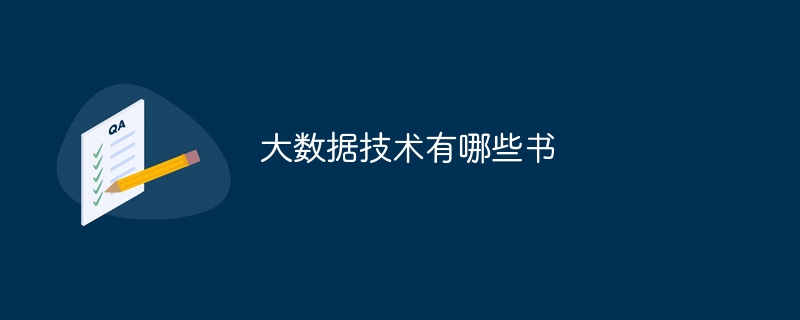 QA

大数据技术有哪些书